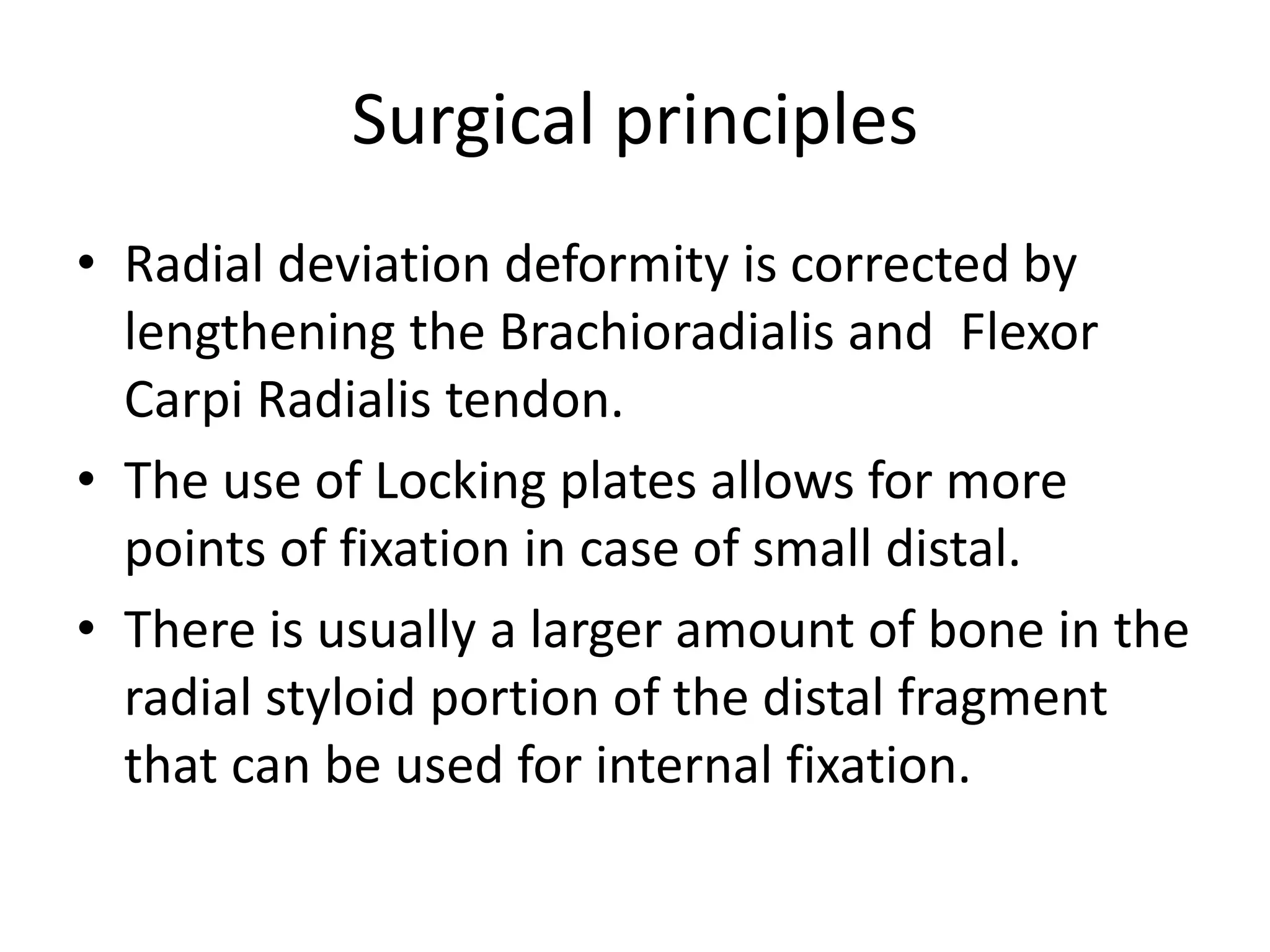 Surgical principles

• Radial deviation deformity is corrected by lengthening the Brachioradialis and  Flexor Carpi Radialis tendon.

• The use of Locking plates allows for more points of fixation in case of small distal.

• There is usually a larger amount of bone in the radial styloid portion of the distal fragment that can be used for internal fixation.